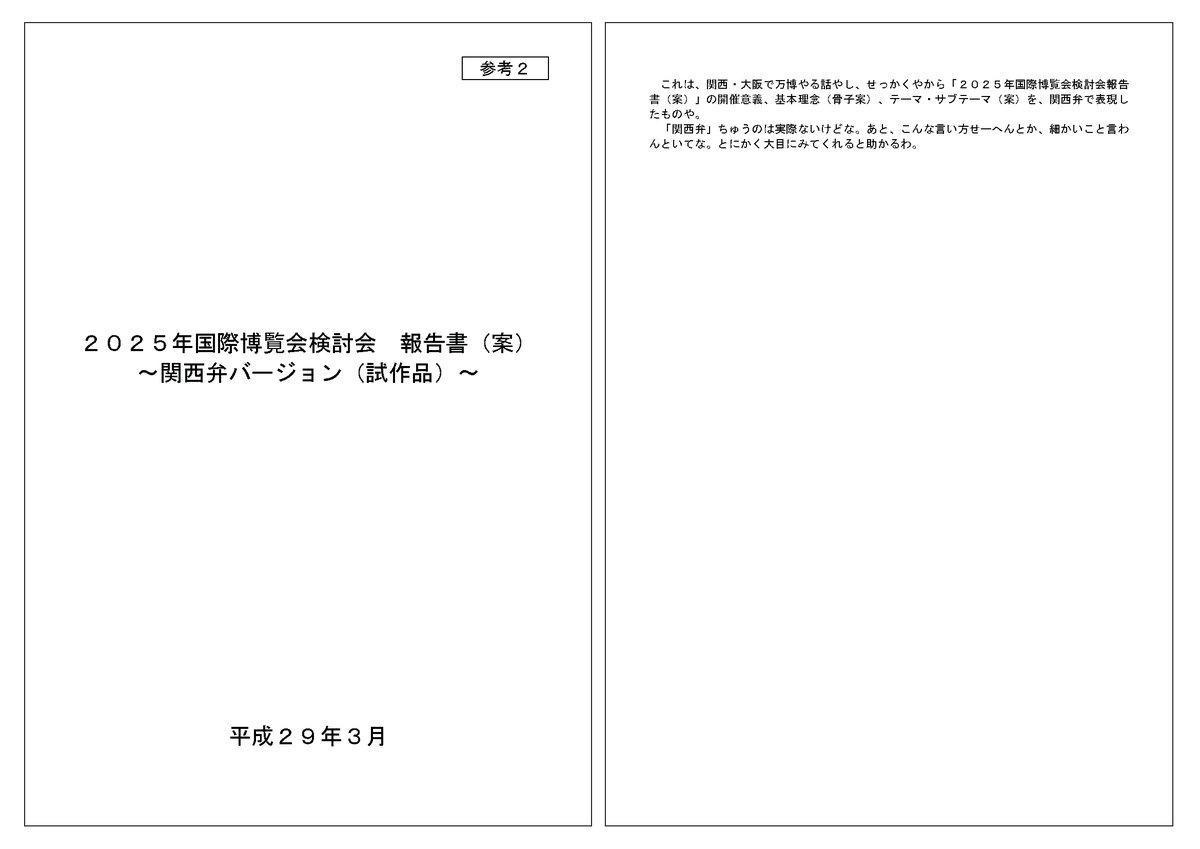 参考２

２０２５年国際博覧会検討会　報告書（案）
～関西弁バージョン（試作品）～

平成２９年３月

これは、関西・大阪で万博やる話やし、せっかくやから「２０２５年国際博覧会検討会報告書（案）」の開催意義、基本理念（骨子案）、テーマ・サブテーマ（案）を、関西弁で表現したものや。

「関西弁」ちゅうのは実際ないけどな。あと、こんな言い方せーへんとか、細かいこと言わんといてな。とにかく大目にみてくれると助かるわ。